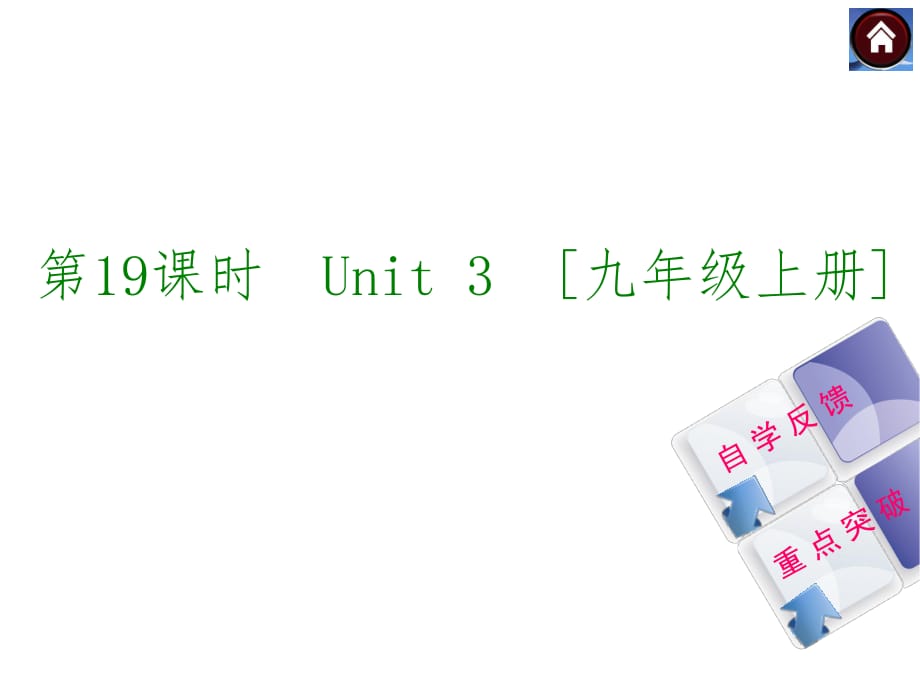 第19课时 Unit 3 [九年级上册]

自学反馈

重点突破